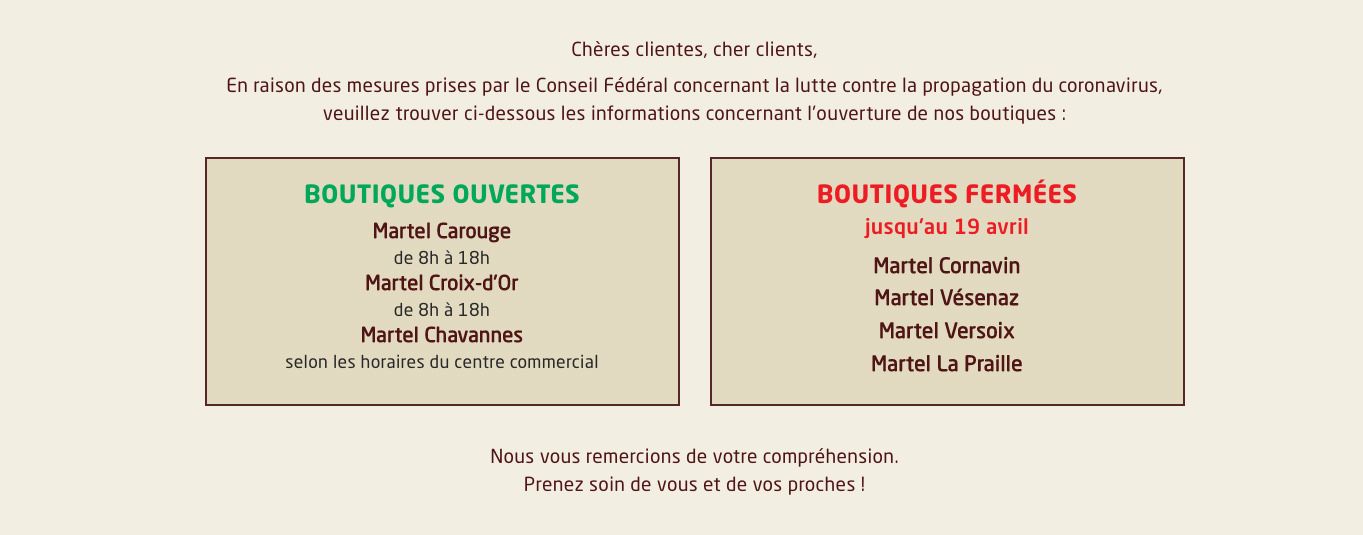 Chères clientes, cher clients,

En raison des mesures prises par le Conseil Fédéral concernant la lutte contre la propagation du coronavirus, veuillez trouver ci-dessous les informations concernant l'ouverture de nos boutiques :

BOUTIQUES OUVERTES

Martel Carouge
de 8h à 18h
Martel Croix-d'Or
de 8h à 18h
Martel Chavannes
selon les horaires du centre commercial

BOUTIQUES FERMÉES
jusqu'au 19 avril

Martel Cornavin
Martel Vésenaz
Martel Versoix
Martel La Praille

Nous vous remercions de votre compréhension.
Prenez soin de vous et de vos proches !